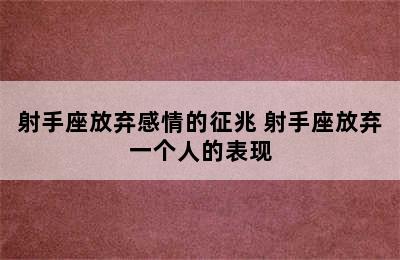 射手座放弃感情的征兆 射手座放弃一个人的表现